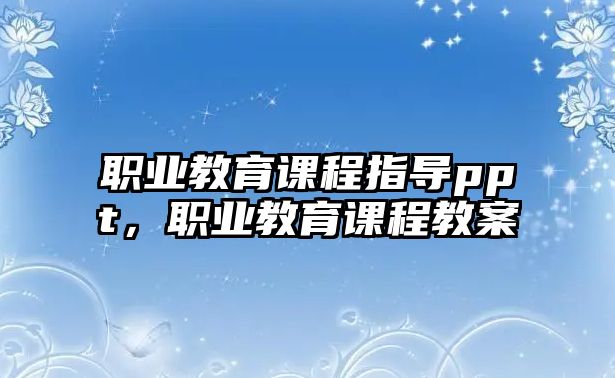 职业教育课程指导ppt，职业教育课程教案